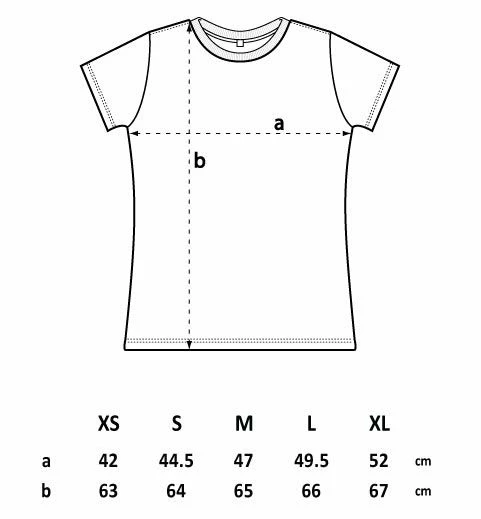 a
b

|   | XS | S | M | L | XL |   |
|---|---|---|---|---|---|---|
| a | 42 | 44.5 | 47 | 49.5 | 52 | cm |
| b | 63 | 64 | 65 | 66 | 67 | cm |